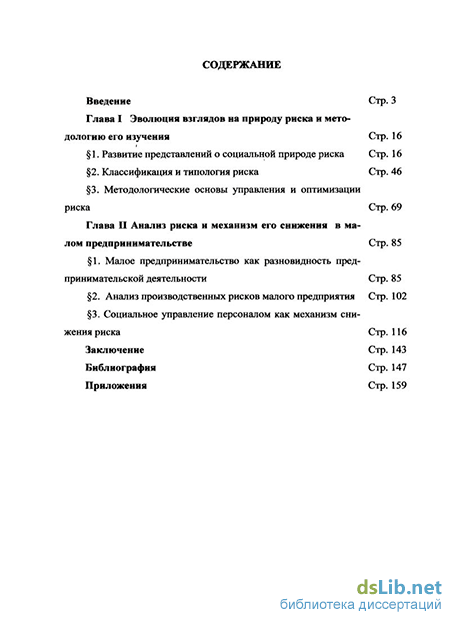 СОДЕРЖАНИЕ

Введение Стр. 3

Глава I Эволюция взглядов на природу риска и методологию его изучения Стр. 16

§1. Развитие представлений о социальной природе риска Стр. 16

§2. Классификация и типология риска Стр. 46

§3. Методологические основы управления и оптимизации риска Стр. 69

Глава II Анализ риска и механизм его снижения в малом предпринимательстве Стр. 85

§1. Малое предпринимательство как разновидность предпринимательской деятельности Стр. 85

§2. Анализ производственных рисков малого предприятия Стр. 102

§3. Социальное управление персоналом как механизм снижения риска Стр. 116

Заключение Стр. 143

Библиография Стр. 147

Приложения Стр. 159

dsLib.net
библиотека диссертаций